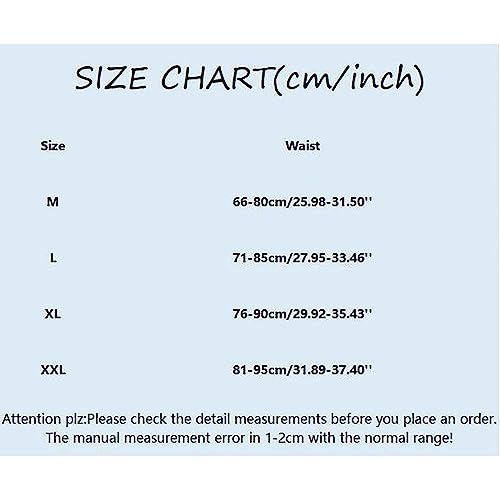 SIZE CHART(cm/inch)

| Size | Waist |
|---|---|
| M | 66-80cm/25.98-31.50'' |
| L | 71-85cm/27.95-33.46'' |
| XL | 76-90cm/29.92-35.43'' |
| XXL | 81-95cm/31.89-37.40'' |

Attention plz:Please check the detail measurements before you place an order. The manual measurement error in 1-2cm with the normal range!